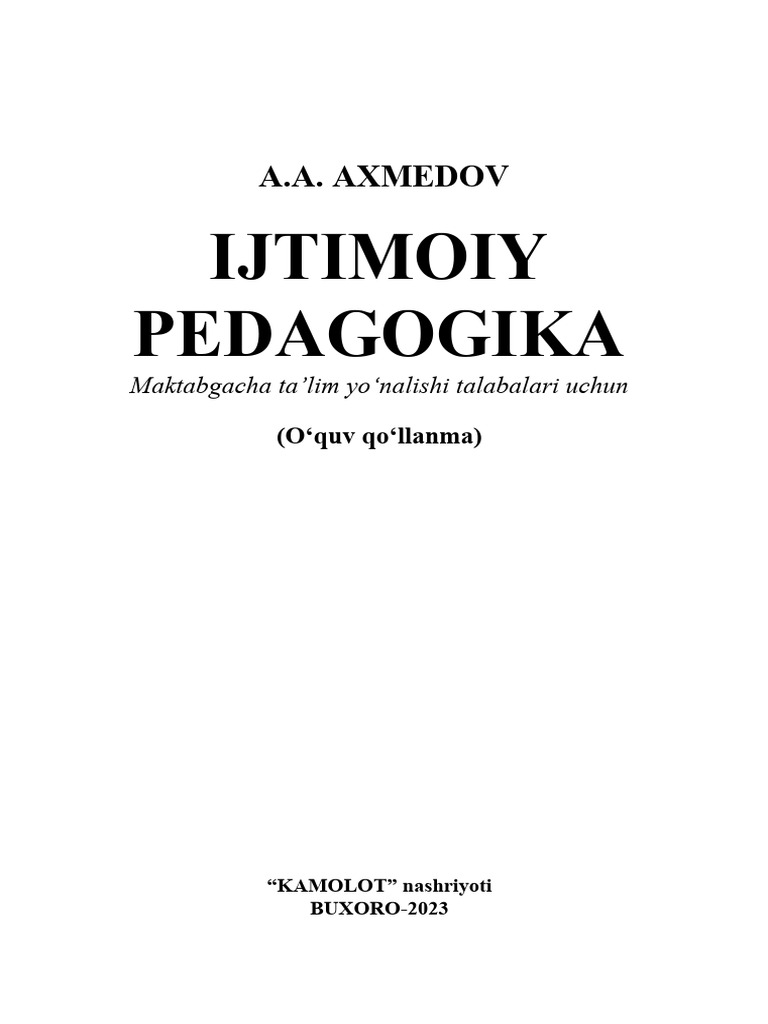 A.A. AXMEDOV

IJTIMOIY PEDAGOGIKA

Maktabgacha ta'lim yo'nalishi talabalari uchun

(O'quv qo'llanma)

"KAMOLOT" nashriyoti
BUXORO-2023